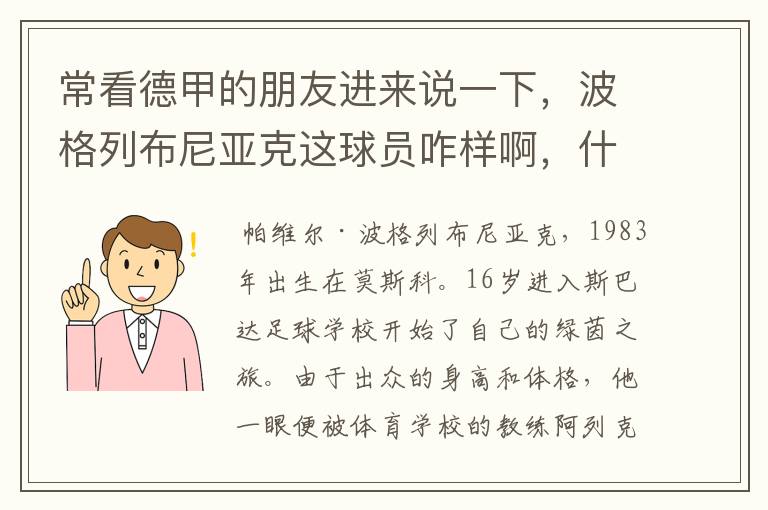 常看德甲的朋友进来说一下，波格列布尼亚克这球员咋样啊，什

帕维尔·波格列布尼亚克，1983年出生在莫斯科。16岁进入斯巴达足球学校开始了自己的绿茵之旅。由于出众的身高和体格，他一眼便被体育学校的教练阿列克